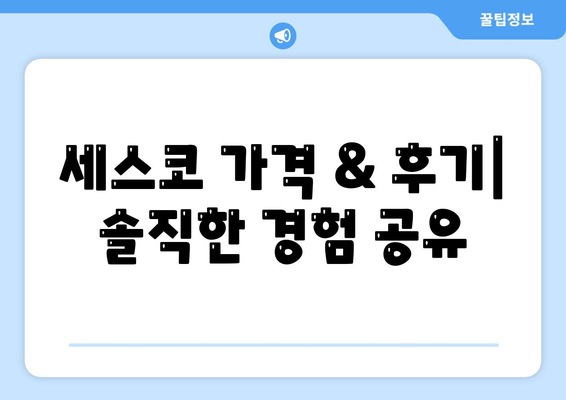 꿀팁정보

세스코 가격 & 후기| 솔직한 경험 공유